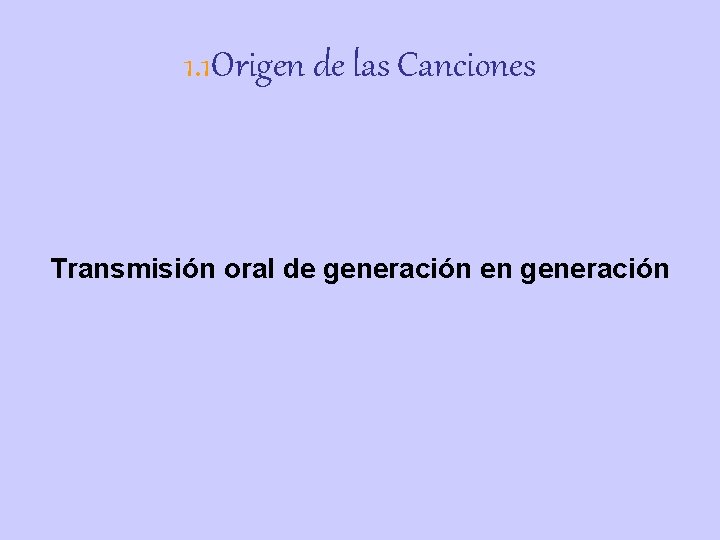 1.1Origen de las Canciones

Transmisión oral de generación en generación